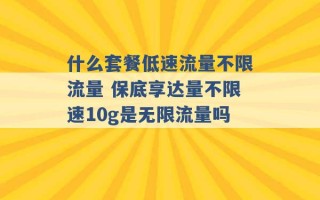 什么套餐低速流量不限流量 保底享达量不限速10g是无限流量吗